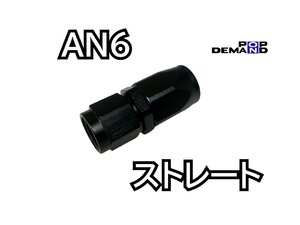 AN6

POP DEMAND

ストレート